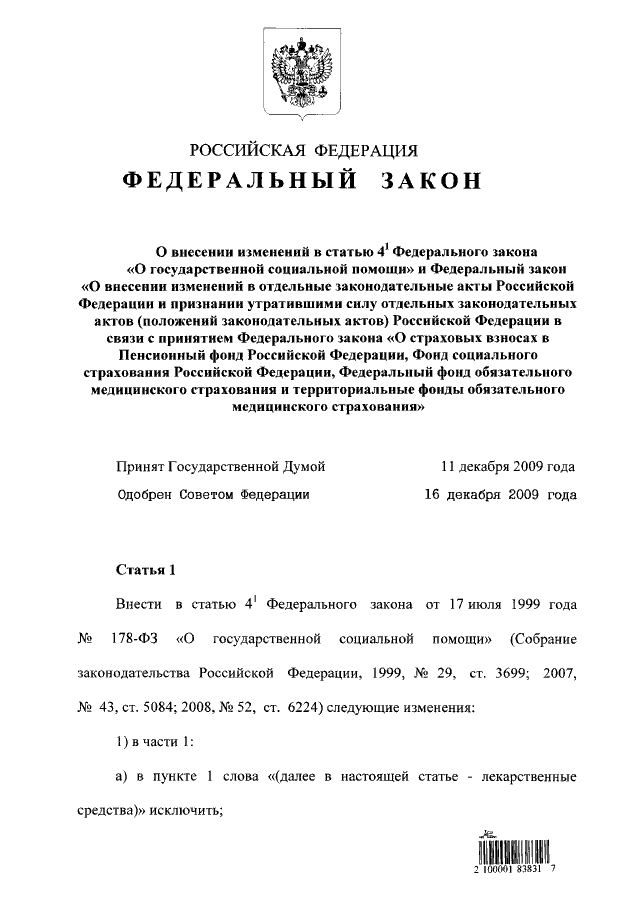 РОССИЙСКАЯ ФЕДЕРАЦИЯ

ФЕДЕРАЛЬНЫЙ ЗАКОН

О внесении изменений в статью $4^1$ Федерального закона «О государственной социальной помощи» и Федеральный закон «О внесении изменений в отдельные законодательные акты Российской Федерации и признании утратившими силу отдельных законодательных актов (положений законодательных актов) Российской Федерации в связи с принятием Федерального закона «О страховых взносах в Пенсионный фонд Российской Федерации, Фонд социального страхования Российской Федерации, Федеральный фонд обязательного медицинского страхования и территориальные фонды обязательного медицинского страхования»

Принят Государственной Думой 11 декабря 2009 года

Одобрен Советом Федерации 16 декабря 2009 года

Статья 1

Внести в статью $4^1$ Федерального закона от 17 июля 1999 года № 178-ФЗ «О государственной социальной помощи» (Собрание законодательства Российской Федерации, 1999, № 29, ст. 3699; 2007, № 43, ст. 5084; 2008, № 52, ст. 6224) следующие изменения:

1) в части 1:

а) в пункте 1 слова «(далее в настоящей статье - лекарственные средства)» исключить;

2 100001 83831 7